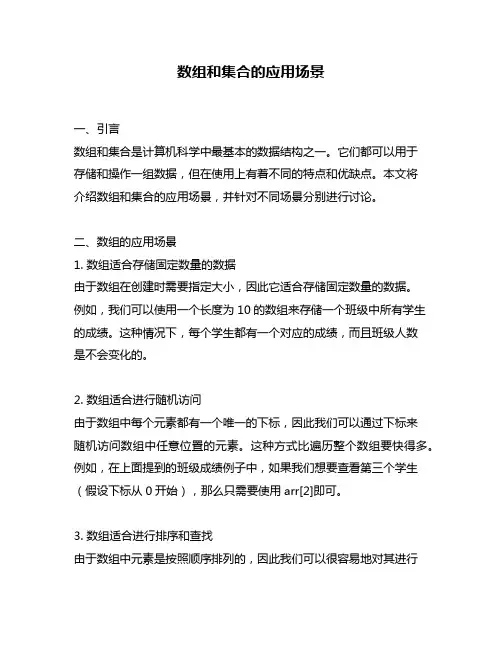 数组和集合的应用场景

一、引言
数组和集合是计算机科学中最基本的数据结构之一。它们都可以用于存储和操作一组数据，但在使用上有着不同的特点和优缺点。本文将介绍数组和集合的应用场景，并针对不同场景分别进行讨论。

二、数组的应用场景
1. 数组适合存储固定数量的数据
由于数组在创建时需要指定大小，因此它适合存储固定数量的数据。例如，我们可以使用一个长度为 10 的数组来存储一个班级中所有学生的成绩。这种情况下，每个学生都有一个对应的成绩，而且班级人数是不会变化的。

2. 数组适合进行随机访问
由于数组中每个元素都有一个唯一的下标，因此我们可以通过下标来随机访问数组中任意位置的元素。这种方式比遍历整个数组要快得多。例如，在上面提到的班级成绩例子中，如果我们想要查看第三个学生（假设下标从 0 开始），那么只需要使用 arr[2]即可。

3. 数组适合进行排序和查找
由于数组中元素是按照顺序排列的，因此我们可以很容易地对其进行